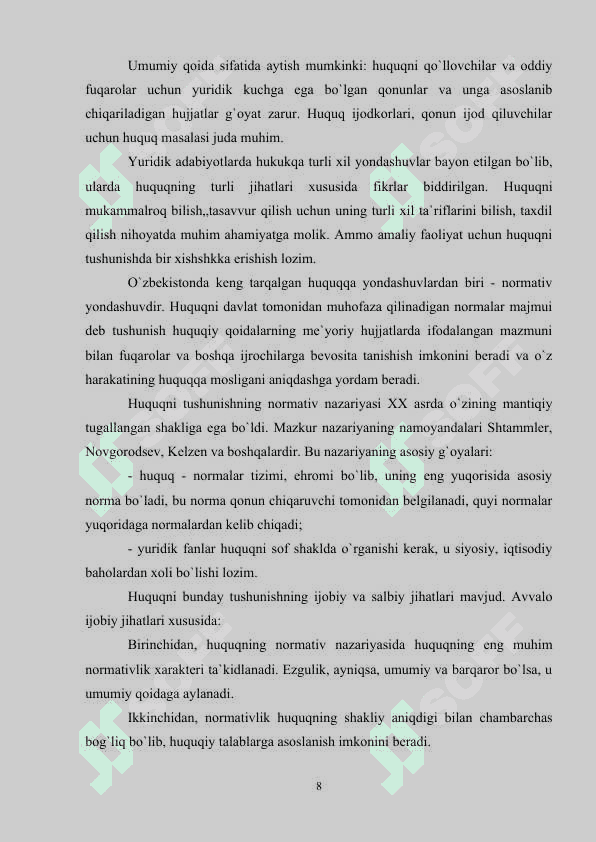 Umumiy qoida sifatida aytish mumkinki: huquqni qo`llovchilar va oddiy fuqarolar uchun yuridik kuchga ega bo`lgan qonunlar va unga asoslanib chiqariladigan hujjatlar g`oyat zarur. Huquq ijodkorlari, qonun ijod qiluvchilar uchun huquq masalasi juda muhim.

Yuridik adabiyotlarda hukukqa turli xil yondashuvlar bayon etilgan bo`lib, ularda huquqning turli jihatlari xususida fikrlar biddirilgan. Huquqni mukammalroq bilish,,tasavvur qilish uchun uning turli xil ta`riflarini bilish, taxdil qilish nihoyatda muhim ahamiyatga molik. Ammo amaliy faoliyat uchun huquqni tushunishda bir xishshkka erishish lozim.

O`zbekistonda keng tarqalgan huquqqa yondashuvlardan biri - normativ yondashuvdir. Huquqni davlat tomonidan muhofaza qilinadigan normalar majmui deb tushunish huquqiy qoidalarning me`yoriy hujjatlarda ifodalangan mazmuni bilan fuqarolar va boshqa ijrochilarga bevosita tanishish imkonini beradi va o`z harakatining huquqqa mosligani aniqdashga yordam beradi.

Huquqni tushunishning normativ nazariyasi XX asrda o`zining mantiqiy tugallangan shakliga ega bo`ldi. Mazkur nazariyaning namoyandalari Shtammler, Novgorodsev, Kelzen va boshqalardir. Bu nazariyaning asosiy g`oyalari:

- huquq - normalar tizimi, ehromi bo`lib, uning eng yuqorisida asosiy norma bo`ladi, bu norma qonun chiqaruvchi tomonidan belgilanadi, quyi normalar yuqoridaga normalardan kelib chiqadi;

- yuridik fanlar huquqni sof shaklda o`rganishi kerak, u siyosiy, iqtisodiy baholardan xoli bo`lishi lozim.

Huquqni bunday tushunishning ijobiy va salbiy jihatlari mavjud. Avvalo ijobiy jihatlari xususida:

Birinchidan, huquqning normativ nazariyasida huquqning eng muhim normativlik xarakteri ta`kidlanadi. Ezgulik, ayniqsa, umumiy va barqaror bo`lsa, u umumiy qoidaga aylanadi.

Ikkinchidan, normativlik huquqning shakliy aniqdigi bilan chambarchas bog`liq bo`lib, huquqiy talablarga asoslanish imkonini beradi.

8